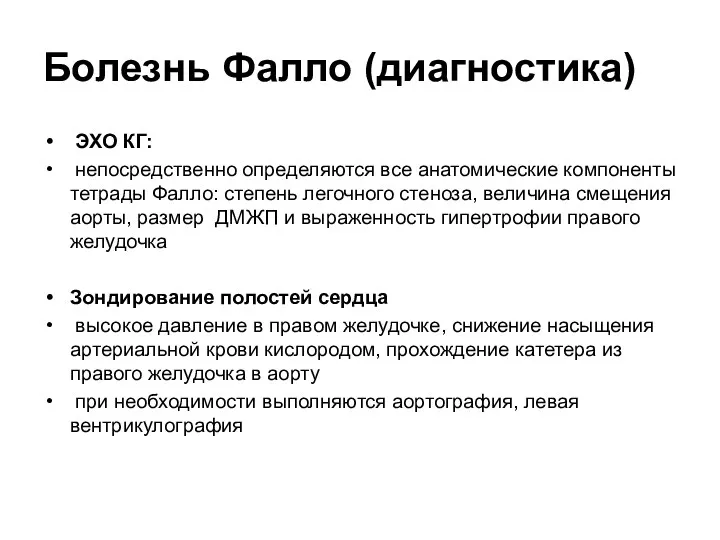 Болезнь Фалло (диагностика)

• ЭХО КГ:
• непосредственно определяются все анатомические компоненты тетрады Фалло: степень легочного стеноза, величина смещения аорты, размер ДМЖП и выраженность гипертрофии правого желудочка

• Зондирование полостей сердца
• высокое давление в правом желудочке, снижение насыщения артериальной крови кислородом, прохождение катетера из правого желудочка в аорту
• при необходимости выполняются аортография, левая вентрикулография